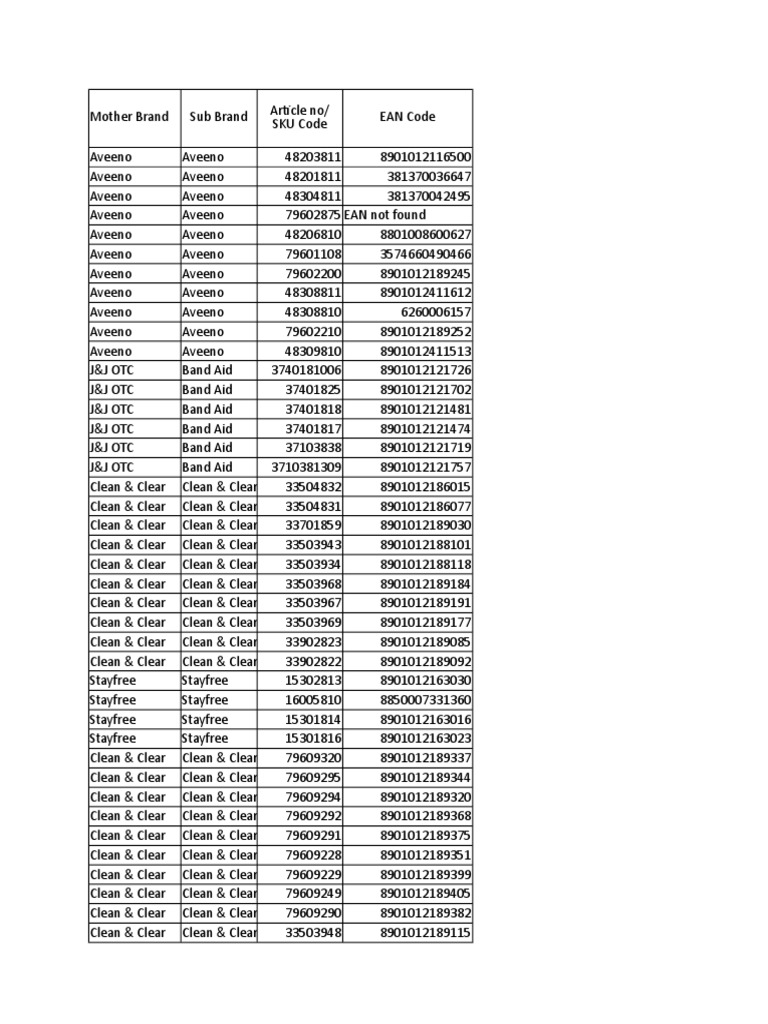 | Mother Brand | Sub Brand | Article no/ SKU Code | EAN Code |
|---|---|---|---|
| Aveeno | Aveeno | 48203811 | 8901012116500 |
| Aveeno | Aveeno | 48201811 | 381370036647 |
| Aveeno | Aveeno | 48304811 | 381370042495 |
| Aveeno | Aveeno | 79602875 | EAN not found |
| Aveeno | Aveeno | 48206810 | 8801008600627 |
| Aveeno | Aveeno | 79601108 | 3574660490466 |
| Aveeno | Aveeno | 79602200 | 8901012189245 |
| Aveeno | Aveeno | 48308811 | 8901012411612 |
| Aveeno | Aveeno | 48308810 | 6260006157 |
| Aveeno | Aveeno | 79602210 | 8901012189252 |
| Aveeno | Aveeno | 48309810 | 8901012411513 |
| J&J OTC | Band Aid | 3740181006 | 8901012121726 |
| J&J OTC | Band Aid | 37401825 | 8901012121702 |
| J&J OTC | Band Aid | 37401818 | 8901012121481 |
| J&J OTC | Band Aid | 37401817 | 8901012121474 |
| J&J OTC | Band Aid | 37103838 | 8901012121719 |
| J&J OTC | Band Aid | 3710381309 | 8901012121757 |
| Clean & Clear | Clean & Clear | 33504832 | 8901012186015 |
| Clean & Clear | Clean & Clear | 33504831 | 8901012186077 |
| Clean & Clear | Clean & Clear | 33701859 | 8901012189030 |
| Clean & Clear | Clean & Clear | 33503943 | 8901012188101 |
| Clean & Clear | Clean & Clear | 33503934 | 8901012188118 |
| Clean & Clear | Clean & Clear | 33503968 | 8901012189184 |
| Clean & Clear | Clean & Clear | 33503967 | 8901012189191 |
| Clean & Clear | Clean & Clear | 33503969 | 8901012189177 |
| Clean & Clear | Clean & Clear | 33902823 | 8901012189085 |
| Clean & Clear | Clean & Clear | 33902822 | 8901012189092 |
| Stayfree | Stayfree | 15302813 | 8901012163030 |
| Stayfree | Stayfree | 16005810 | 8850007331360 |
| Stayfree | Stayfree | 15301814 | 8901012163016 |
| Stayfree | Stayfree | 15301816 | 8901012163023 |
| Clean & Clear | Clean & Clear | 79609320 | 8901012189337 |
| Clean & Clear | Clean & Clear | 79609295 | 8901012189344 |
| Clean & Clear | Clean & Clear | 79609294 | 8901012189320 |
| Clean & Clear | Clean & Clear | 79609292 | 8901012189368 |
| Clean & Clear | Clean & Clear | 79609291 | 8901012189375 |
| Clean & Clear | Clean & Clear | 79609228 | 8901012189351 |
| Clean & Clear | Clean & Clear | 79609229 | 8901012189399 |
| Clean & Clear | Clean & Clear | 79609249 | 8901012189405 |
| Clean & Clear | Clean & Clear | 79609290 | 8901012189382 |
| Clean & Clear | Clean & Clear | 33503948 | 8901012189115 |